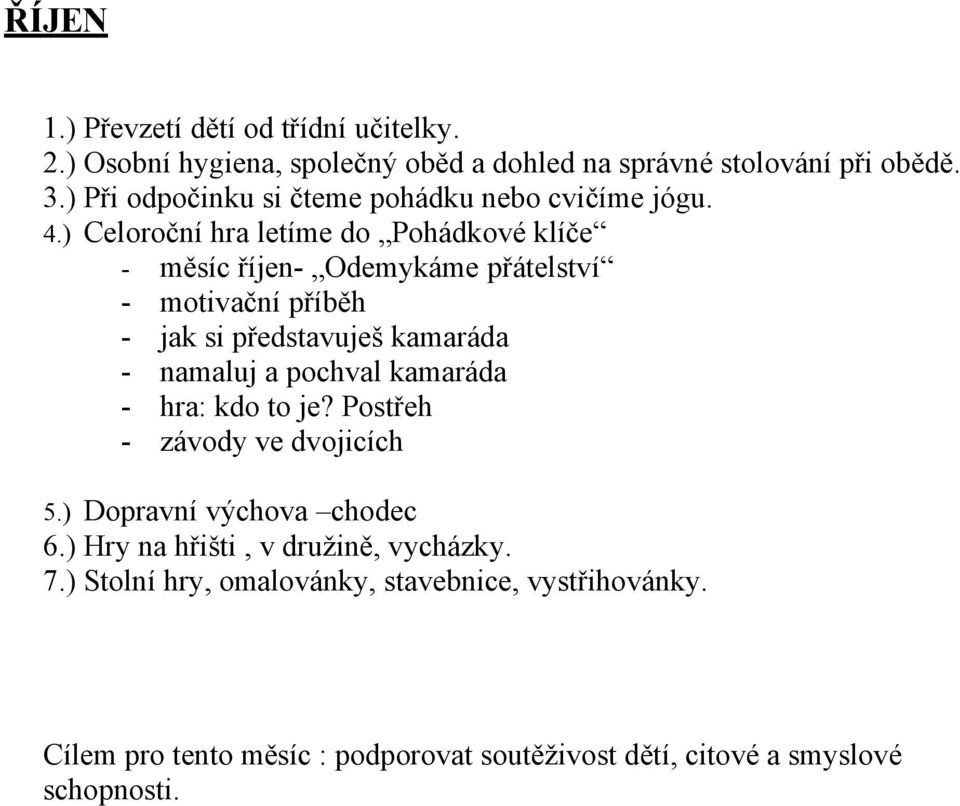 ŘÍJEN

1.) Převzetí dětí od třídní učitelky.
2.) Osobní hygiena, společný oběd a dohled na správné stolování při obědě.
3.) Při odpočinku si čteme pohádku nebo cvičíme jógu.
4.) Celoroční hra letíme do „Pohádkové klíče“
- měsíc říjen- „Odemykáme přátelství“
- motivační příběh
- jak si představuješ kamaráda
- namaluj a pochval kamaráda
- hra: kdo to je? Postřeh
- závody ve dvojicích

5.) Dopravní výchova –chodec
6.) Hry na hřišti , v družině, vycházky.
7.) Stolní hry, omalovánky, stavebnice, vystřihovánky.

Cílem pro tento měsíc : podporovat soutěživost dětí, citové a smyslové schopnosti.